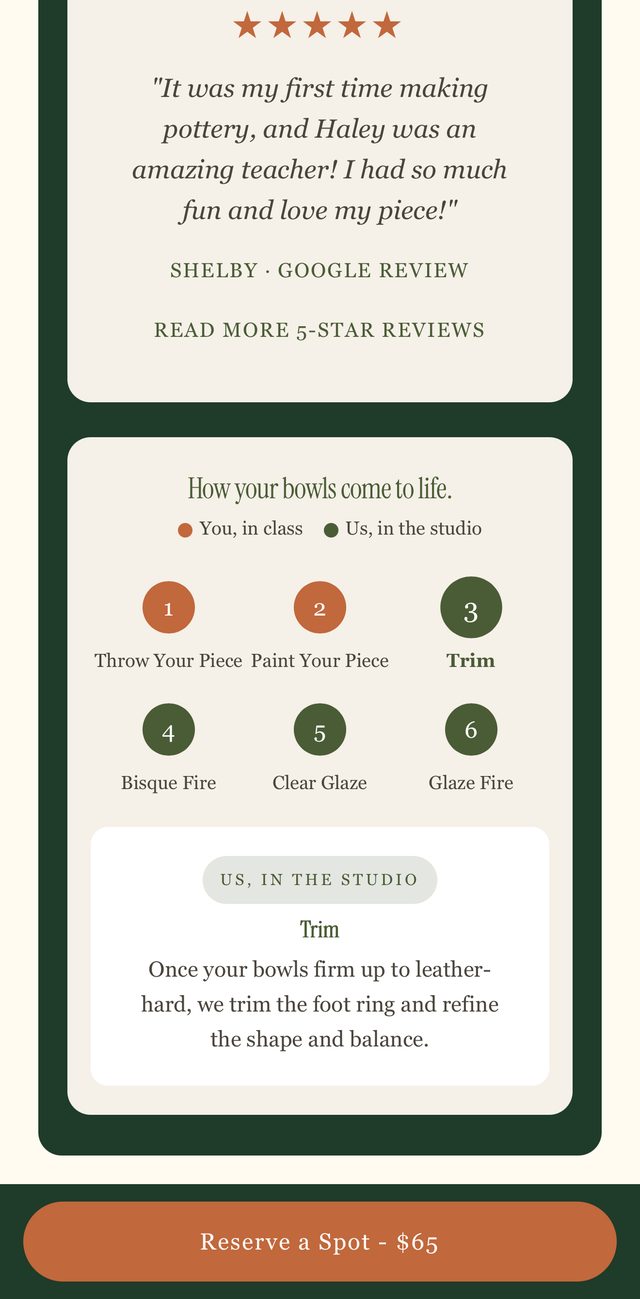 ★★★★★

"It was my first time making pottery, and Haley was an amazing teacher! I had so much fun and love my piece!"

SHELBY · GOOGLE REVIEW

READ MORE 5-STAR REVIEWS

How your bowls come to life.

You, in class   Us, in the studio

1
Throw Your Piece

2
Paint Your Piece

3
Trim

4
Bisque Fire

5
Clear Glaze

6
Glaze Fire

US, IN THE STUDIO

Trim

Once your bowls firm up to leather-hard, we trim the foot ring and refine the shape and balance.

Reserve a Spot - $65